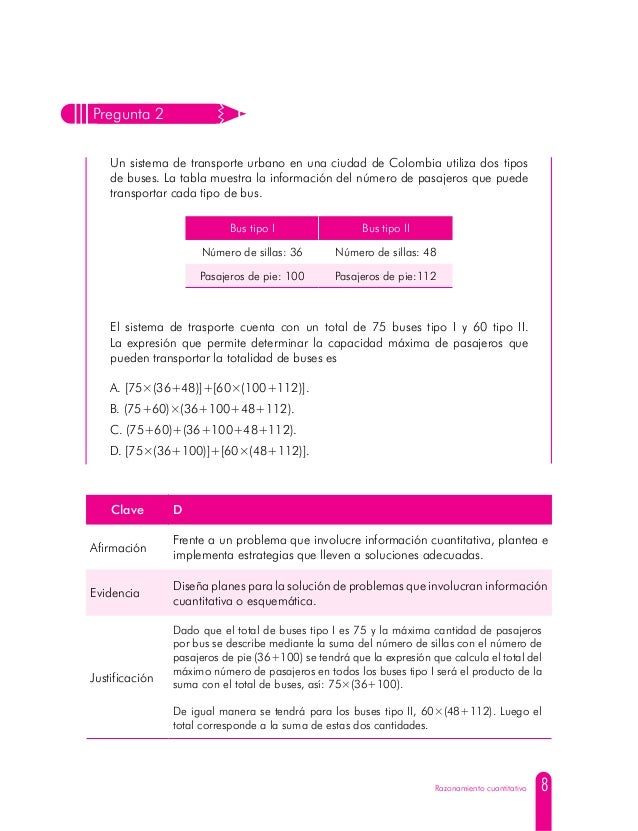 Pregunta 2

Un sistema de transporte urbano en una ciudad de Colombia utiliza dos tipos de buses. La tabla muestra la información del número de pasajeros que puede transportar cada tipo de bus.

| Bus tipo I | Bus tipo II |
|---|---|
| Número de sillas: 36 | Número de sillas: 48 |
| Pasajeros de pie: 100 | Pasajeros de pie:112 |

El sistema de trasporte cuenta con un total de 75 buses tipo I y 60 tipo II. La expresión que permite determinar la capacidad máxima de pasajeros que pueden transportar la totalidad de buses es

A. $[75\times(36+48)]+[60\times(100+112)]$.
B. $(75+60)\times(36+100+48+112)$.
C. $(75+60)+(36+100+48+112)$.
D. $[75\times(36+100)]+[60\times(48+112)]$.

| Clave | D |
|---|---|
| Afirmación | Frente a un problema que involucre información cuantitativa, plantea e implementa estrategias que lleven a soluciones adecuadas. |
| Evidencia | Diseña planes para la solución de problemas que involucran información cuantitativa o esquemática. |
| Justificación | Dado que el total de buses tipo I es 75 y la máxima cantidad de pasajeros por bus se describe mediante la suma del número de sillas con el número de pasajeros de pie $(36+100)$ se tendrá que la expresión que calcula el total del máximo número de pasajeros en todos los buses tipo I será el producto de la suma con el total de buses, así: $75\times(36+100)$. De igual manera se tendrá para los buses tipo II, $60\times(48+112)$. Luego el total corresponde a la suma de estas dos cantidades. |

Razonamiento cuantitativo 8